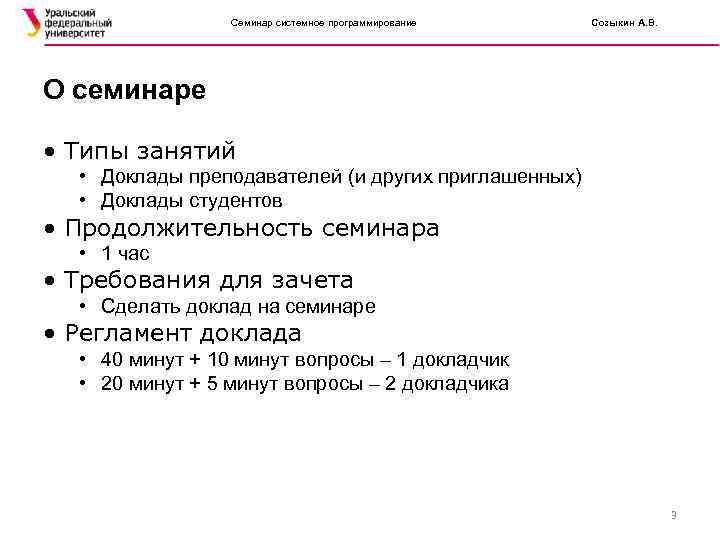 Уральский федеральный университет

Семинар системное программирование

Созыкин А.В.

О семинаре

• Типы занятий
• Доклады преподавателей (и других приглашенных)
• Доклады студентов
• Продолжительность семинара
• 1 час
• Требования для зачета
• Сделать доклад на семинаре
• Регламент доклада
• 40 минут + 10 минут вопросы – 1 докладчик
• 20 минут + 5 минут вопросы – 2 докладчика

3